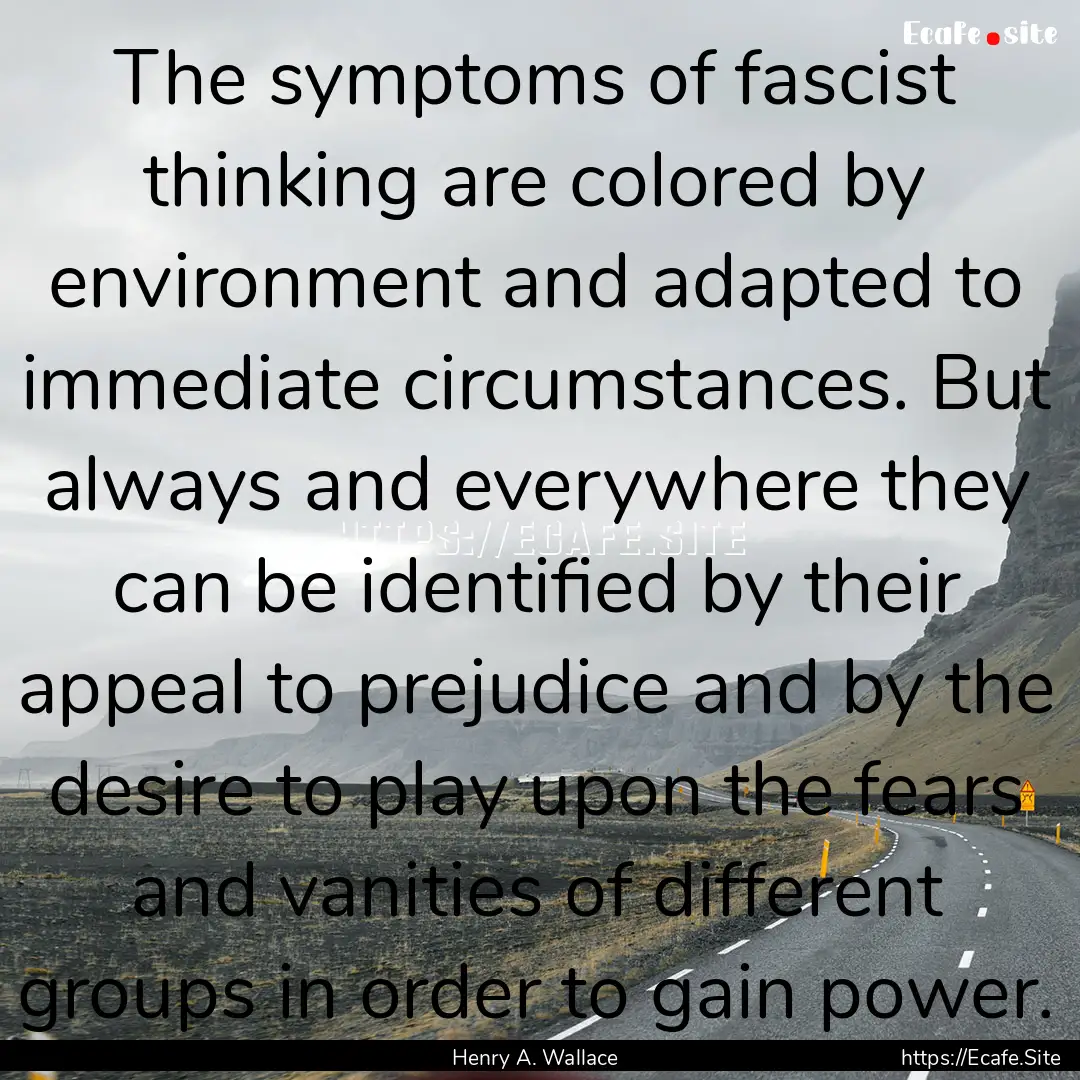 Ecafe.site

The symptoms of fascist thinking are colored by environment and adapted to immediate circumstances. But always and everywhere they can be identified by their appeal to prejudice and by the desire to play upon the fears and vanities of different groups in order to gain power.

HTTPS://ECAFE.SITE

Henry A. Wallace

https://Ecafe.Site